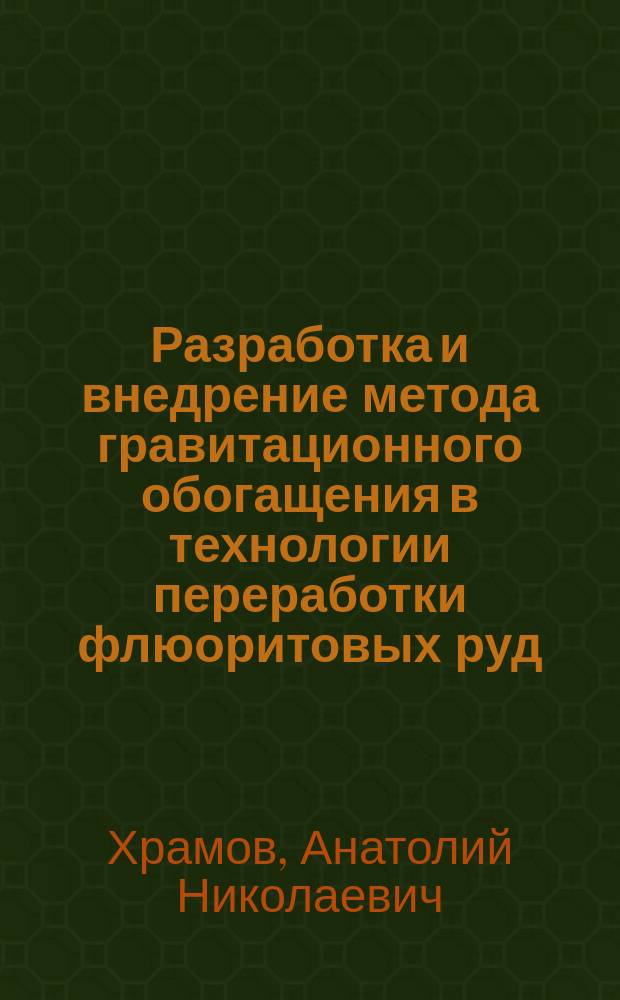 Разработка и внедрение метода гравитационного обогащения в технологии переработки флюоритовых руд

Храмов, Анатолий Николаевич